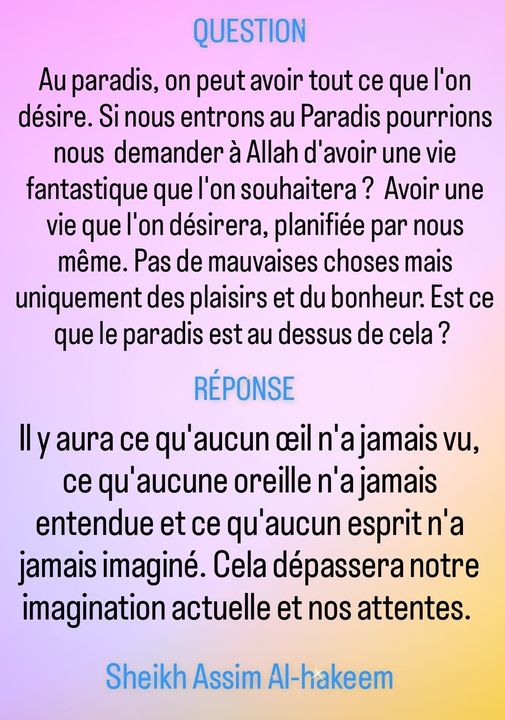 QUESTION

Au paradis, on peut avoir tout ce que l'on désire. Si nous entrons au Paradis pourrions nous demander à Allah d'avoir une vie fantastique que l'on souhaitera ? Avoir une vie que l'on désirera, planifiée par nous même. Pas de mauvaises choses mais uniquement des plaisirs et du bonheur. Est ce que le paradis est au dessus de cela ?

RÉPONSE

Il y aura ce qu'aucun œil n'a jamais vu, ce qu'aucune oreille n'a jamais entendue et ce qu'aucun esprit n'a jamais imaginé. Cela dépassera notre imagination actuelle et nos attentes.

Sheikh Assim Al-hakeem